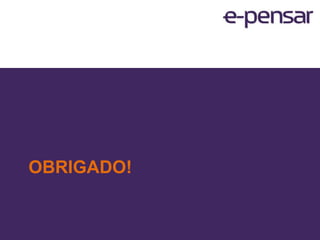 e-pensar

OBRIGADO!